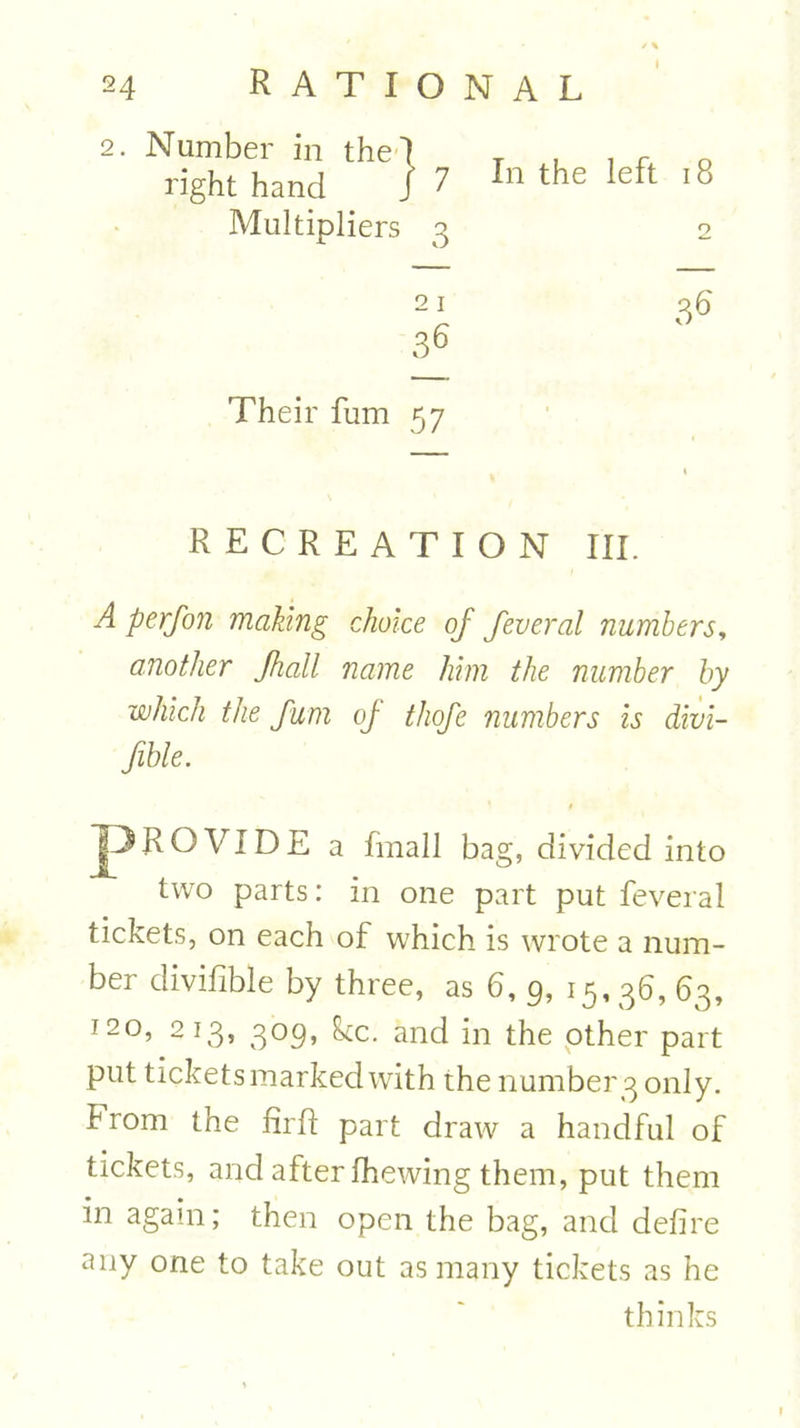 24 RATIONAL

2. Number in the right hand } 7 In the left 18
Multipliers 3 2

21 36
36

Their fum 57

RECREATION III.

A perfon making choice of feveral numbers, another fhall name him the number by which the fum of thofe numbers is divifible.

PROVIDE a fmall bag, divided into two parts: in one part put feveral tickets, on each of which is wrote a number divifible by three, as 6, 9, 15, 36, 63, 120, 213, 309, &c. and in the other part put tickets marked with the number 3 only. From the firft part draw a handful of tickets, and after fhewing them, put them in again; then open the bag, and defire any one to take out as many tickets as he thinks